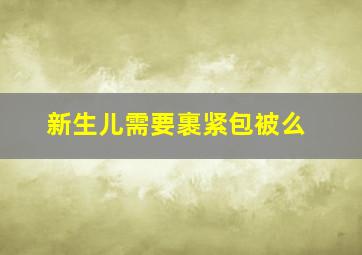 新生儿需要裹紧包被么